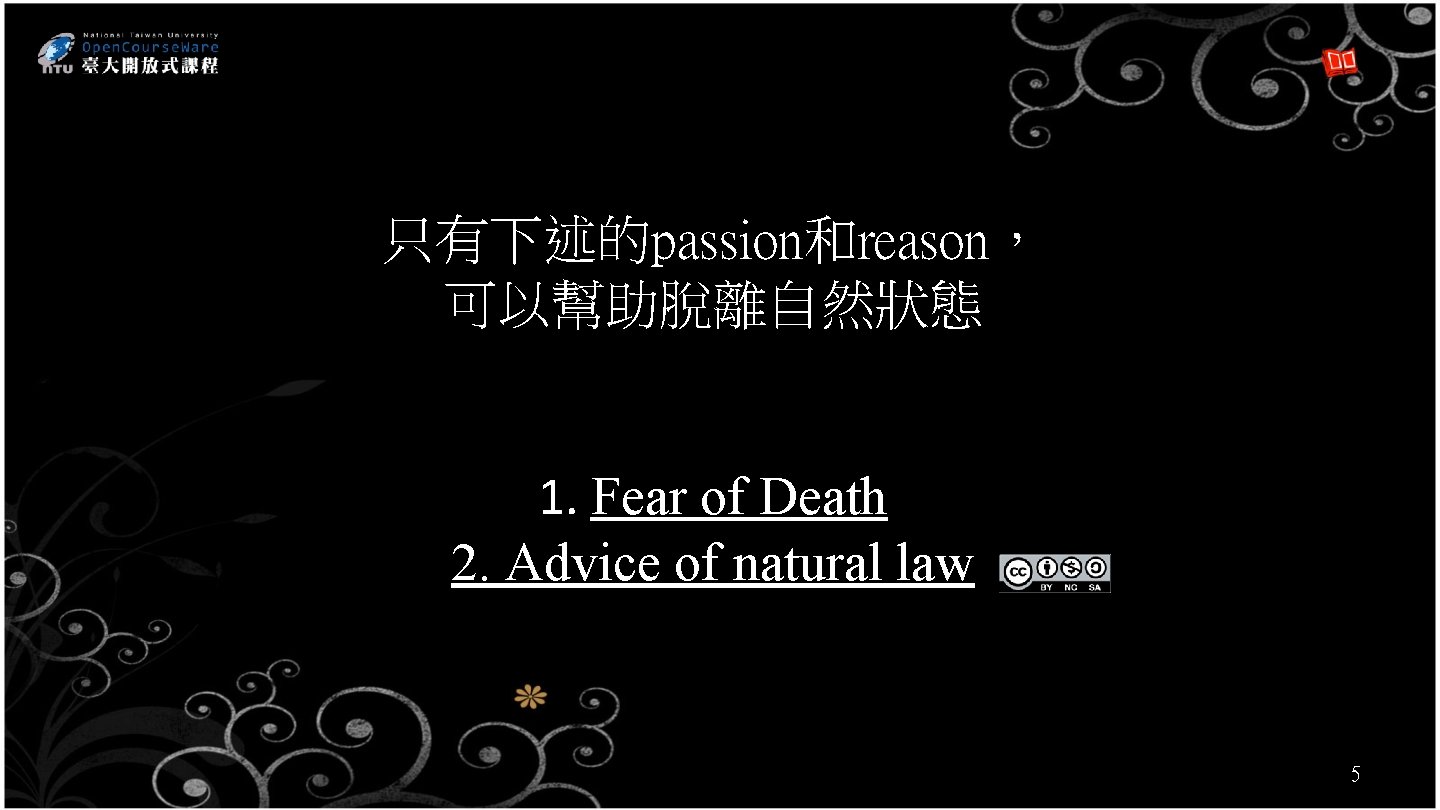 National Taiwan University
OpenCourseWare
NTU 臺大開放式課程

只有下述的passion和reason，
可以幫助脫離自然狀態

1. Fear of Death
2. Advice of natural law

BY NC SA

5